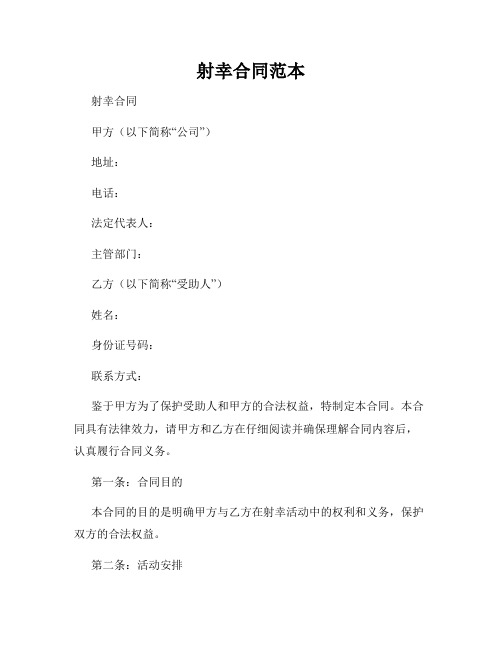 射幸合同范本

射幸合同

甲方（以下简称“公司”）

地址：

电话：

法定代表人：

主管部门：

乙方（以下简称“受助人”）

姓名：

身份证号码：

联系方式：

鉴于甲方为了保护受助人和甲方的合法权益，特制定本合同。本合同具有法律效力，请甲方和乙方在仔细阅读并确保理解合同内容后，认真履行合同义务。

第一条：合同目的

本合同的目的是明确甲方与乙方在射幸活动中的权利和义务，保护双方的合法权益。

第二条：活动安排